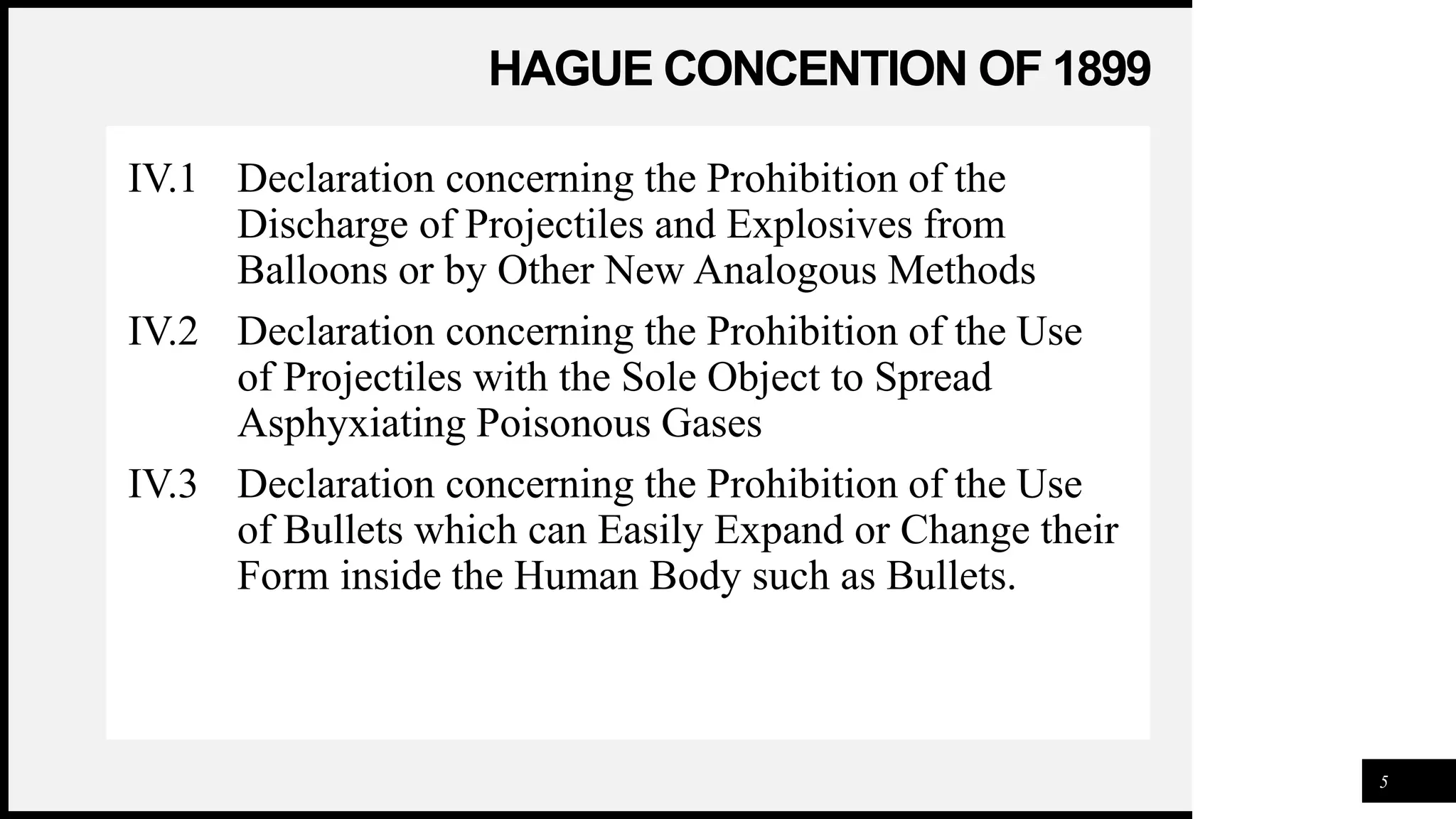 HAGUE CONCENTION OF 1899

IV.1 Declaration concerning the Prohibition of the Discharge of Projectiles and Explosives from Balloons or by Other New Analogous Methods

IV.2 Declaration concerning the Prohibition of the Use of Projectiles with the Sole Object to Spread Asphyxiating Poisonous Gases

IV.3 Declaration concerning the Prohibition of the Use of Bullets which can Easily Expand or Change their Form inside the Human Body such as Bullets.

5